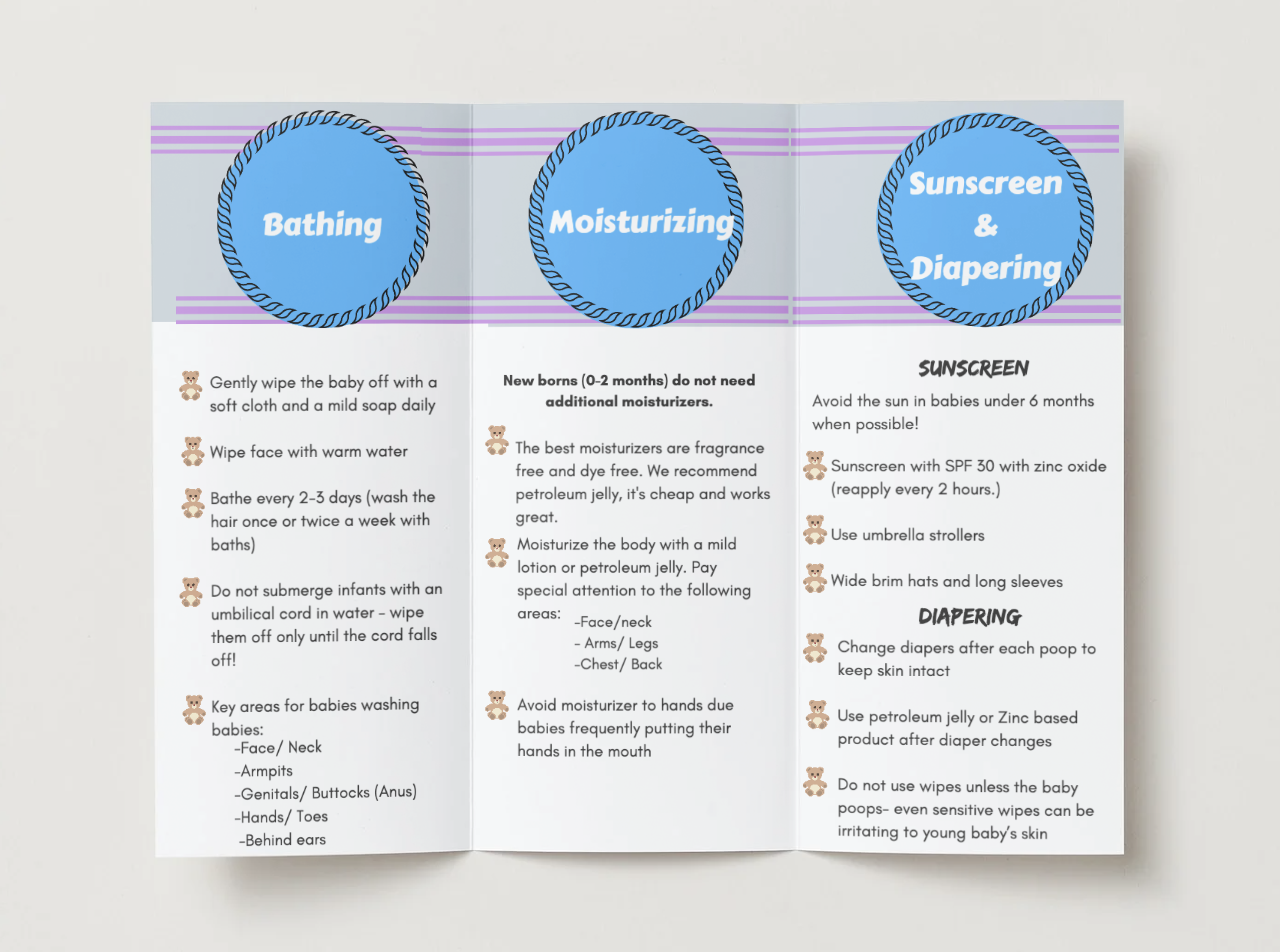 Bathing

Gently wipe the baby off with a soft cloth and a mild soap daily

Wipe face with warm water

Bathe every 2-3 days (wash the hair once or twice a week with baths)

Do not submerge infants with an umbilical cord in water - wipe them off only until the cord falls off!

Key areas for babies washing babies:
-Face/ Neck
-Armpits
-Genitals/ Buttocks (Anus)
-Hands/ Toes
-Behind ears

Moisturizing

New borns (0-2 months) do not need additional moisturizers.

The best moisturizers are fragrance free and dye free. We recommend petroleum jelly, it's cheap and works great.

Moisturize the body with a mild lotion or petroleum jelly. Pay special attention to the following areas:
-Face/neck
- Arms/ Legs
-Chest/ Back

Avoid moisturizer to hands due babies frequently putting their hands in the mouth

Sunscreen & Diapering

SUNSCREEN

Avoid the sun in babies under 6 months when possible!

Sunscreen with SPF 30 with zinc oxide (reapply every 2 hours.)

Use umbrella strollers

Wide brim hats and long sleeves

DIAPERING

Change diapers after each poop to keep skin intact

Use petroleum jelly or Zinc based product after diaper changes

Do not use wipes unless the baby poops- even sensitive wipes can be irritating to young baby's skin